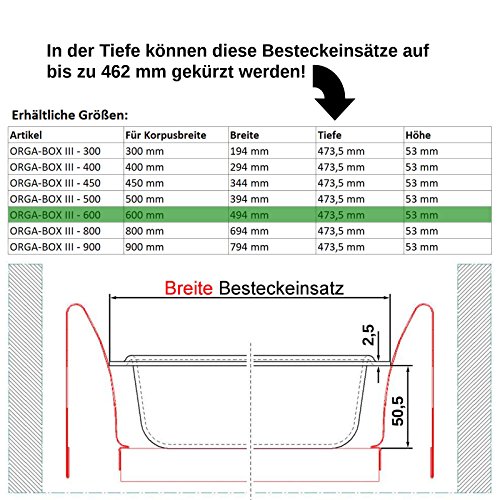 In der Tiefe können diese Besteckeinsätze auf bis zu 462 mm gekürzt werden!

Erhältliche Größen:

| Artikel | Für Korpusbreite | Breite | Tiefe | Höhe |
|---|---|---|---|---|
| ORGA-BOX III - 300 | 300 mm | 194 mm | 473,5 mm | 53 mm |
| ORGA-BOX III - 400 | 400 mm | 294 mm | 473,5 mm | 53 mm |
| ORGA-BOX III - 450 | 450 mm | 344 mm | 473,5 mm | 53 mm |
| ORGA-BOX III - 500 | 500 mm | 394 mm | 473,5 mm | 53 mm |
| ORGA-BOX III - 600 | 600 mm | 494 mm | 473,5 mm | 53 mm |
| ORGA-BOX III - 800 | 800 mm | 694 mm | 473,5 mm | 53 mm |
| ORGA-BOX III - 900 | 900 mm | 794 mm | 473,5 mm | 53 mm |

Breite Besteckeinsatz

2,5

50,5